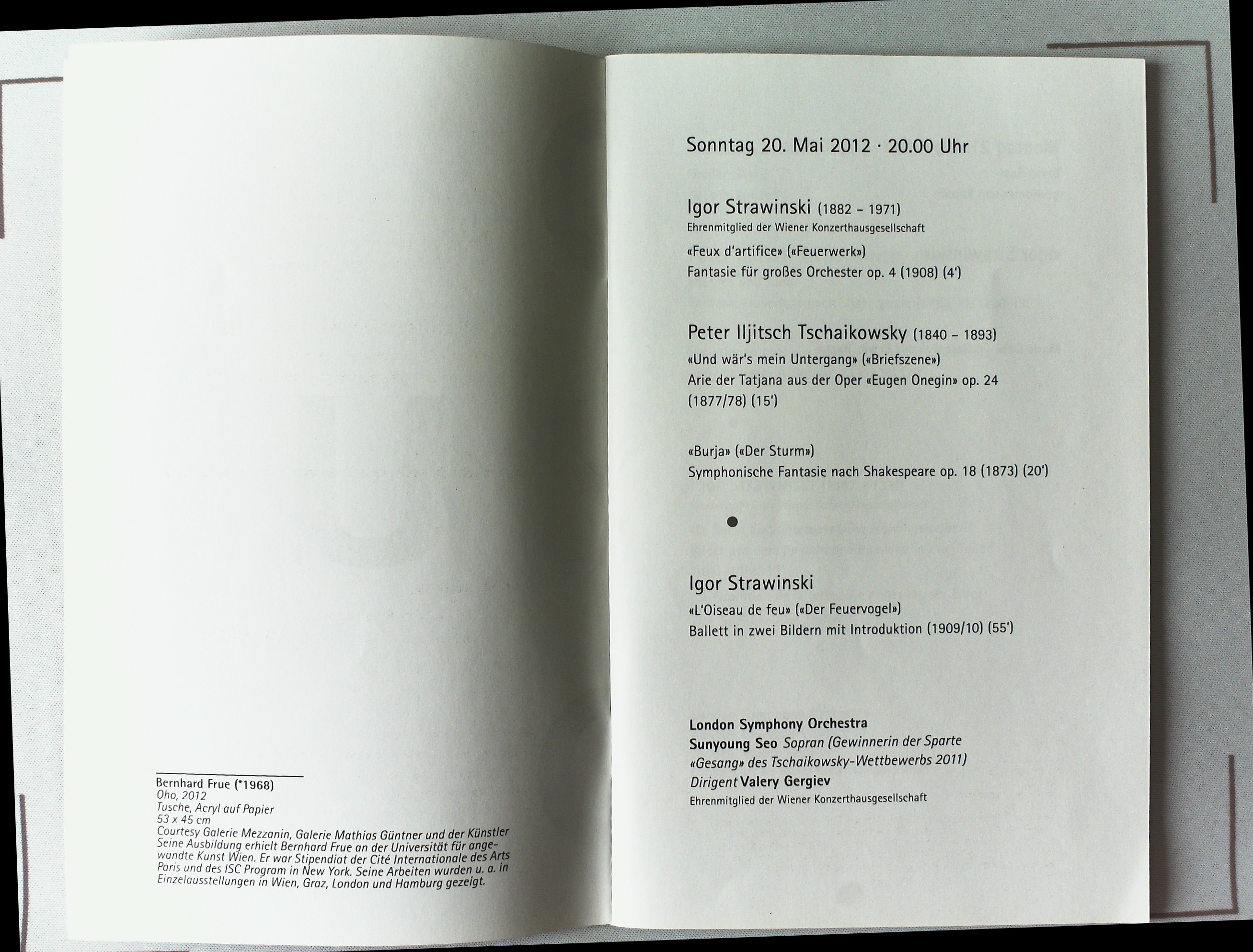 Bernhard Frue (*1968)
Oho, 2012
Tusche, Acryl auf Papier
53 x 45 cm
Courtesy Galerie Mezzanin, Galerie Mathias Güntner und der Künstler
Seine Ausbildung erhielt Bernhard Frue an der Universität für angewandte Kunst Wien. Er war Stipendiat der Cité Internationale des Arts Paris und des ISC Program in New York. Seine Arbeiten wurden u. a. in Einzelausstellungen in Wien, Graz, London und Hamburg gezeigt.

Sonntag 20. Mai 2012 · 20.00 Uhr

Igor Strawinski (1882 – 1971)
Ehrenmitglied der Wiener Konzerthausgesellschaft
«Feux d'artifice» («Feuerwerk»)
Fantasie für großes Orchester op. 4 (1908) (4')

Peter Iljitsch Tschaikowsky (1840 – 1893)
«Und wär's mein Untergang» («Briefszene»)
Arie der Tatjana aus der Oper «Eugen Onegin» op. 24 (1877/78) (15')

«Burja» («Der Sturm»)
Symphonische Fantasie nach Shakespeare op. 18 (1873) (20')

Igor Strawinski
«L'Oiseau de feu» («Der Feuervogel»)
Ballett in zwei Bildern mit Introduktion (1909/10) (55')

London Symphony Orchestra
Sunyoung Seo Sopran (Gewinnerin der Sparte «Gesang» des Tschaikowsky-Wettbewerbs 2011)
Dirigent Valery Gergiev
Ehrenmitglied der Wiener Konzerthausgesellschaft